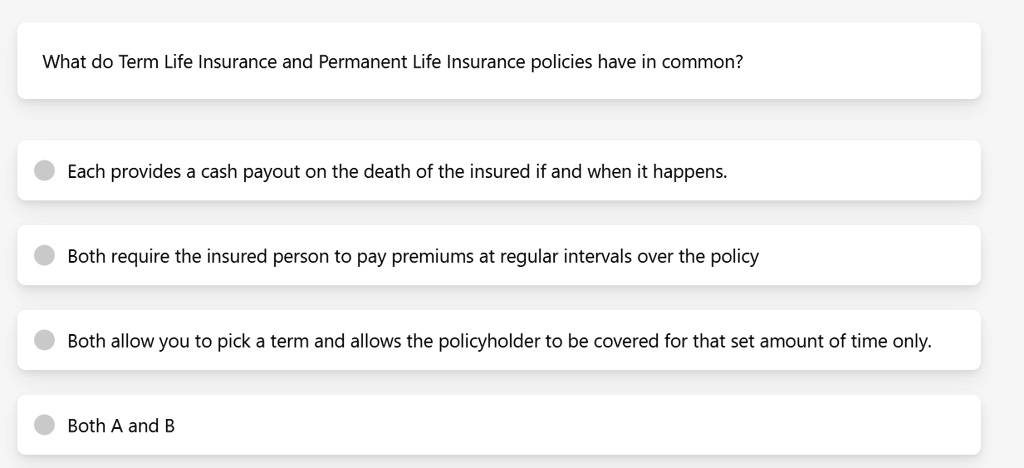 What do Term Life Insurance and Permanent Life Insurance policies have in common?

Each provides a cash payout on the death of the insured if and when it happens.

Both require the insured person to pay premiums at regular intervals over the policy

Both allow you to pick a term and allows the policyholder to be covered for that set amount of time only.

Both A and B